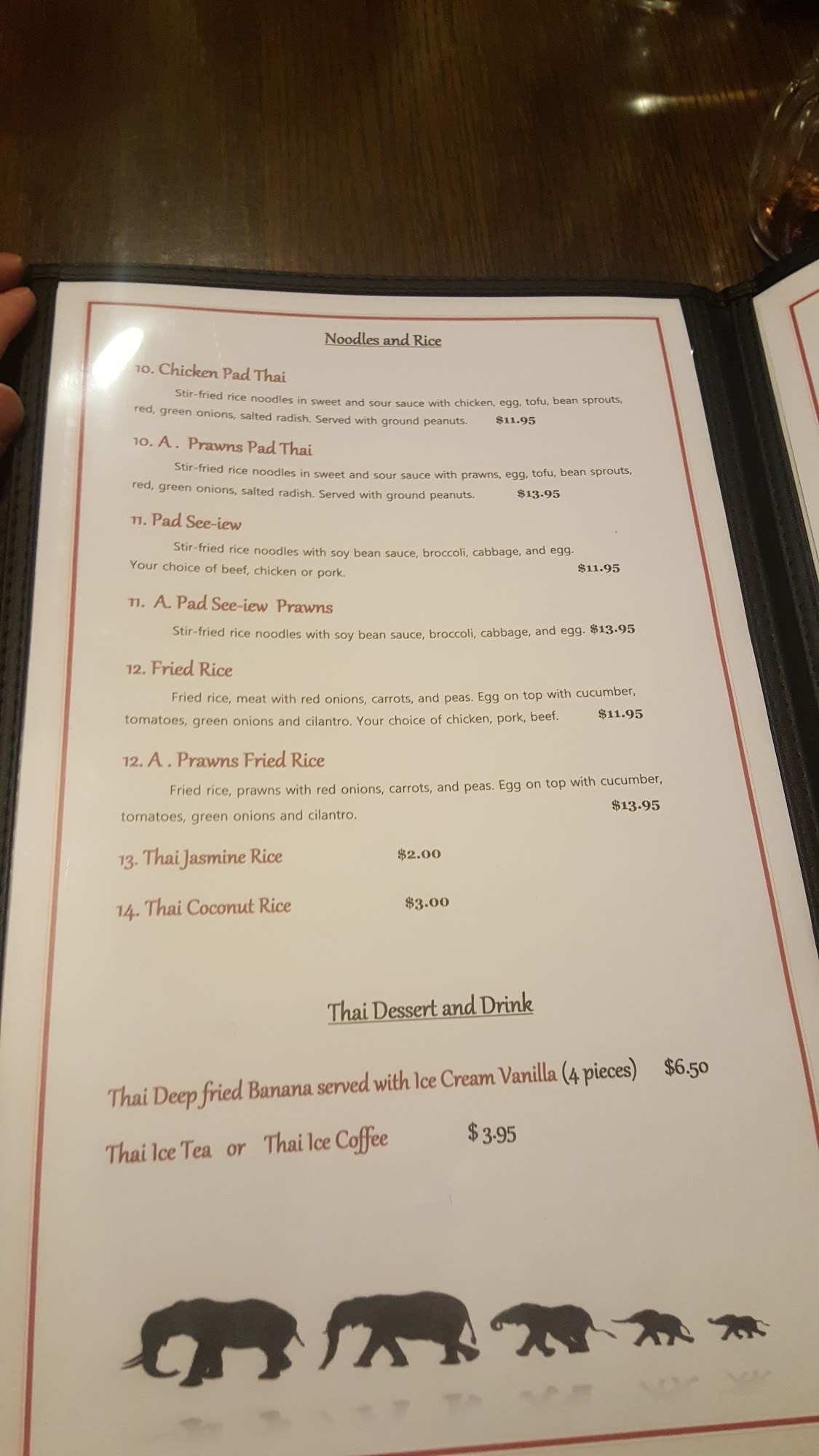 Noodles and Rice

10. Chicken Pad Thai

Stir-fried rice noodles in sweet and sour sauce with chicken, egg, tofu, bean sprouts, red, green onions, salted radish. Served with ground peanuts. $11.95

10. A . Prawns Pad Thai

Stir-fried rice noodles in sweet and sour sauce with prawns, egg, tofu, bean sprouts, red, green onions, salted radish. Served with ground peanuts. $13.95

11. Pad See-iew

Stir-fried rice noodles with soy bean sauce, broccoli, cabbage, and egg. Your choice of beef, chicken or pork. $11.95

11. A. Pad See-iew Prawns

Stir-fried rice noodles with soy bean sauce, broccoli, cabbage, and egg. $13.95

12. Fried Rice

Fried rice, meat with red onions, carrots, and peas. Egg on top with cucumber, tomatoes, green onions and cilantro. Your choice of chicken, pork, beef. $11.95

12. A . Prawns Fried Rice

Fried rice, prawns with red onions, carrots, and peas. Egg on top with cucumber, tomatoes, green onions and cilantro. $13.95

13. Thai Jasmine Rice $2.00

14. Thai Coconut Rice $3.00

Thai Dessert and Drink

Thai Deep fried Banana served with Ice Cream Vanilla (4 pieces) $6.50

Thai Ice Tea or Thai Ice Coffee $3.95